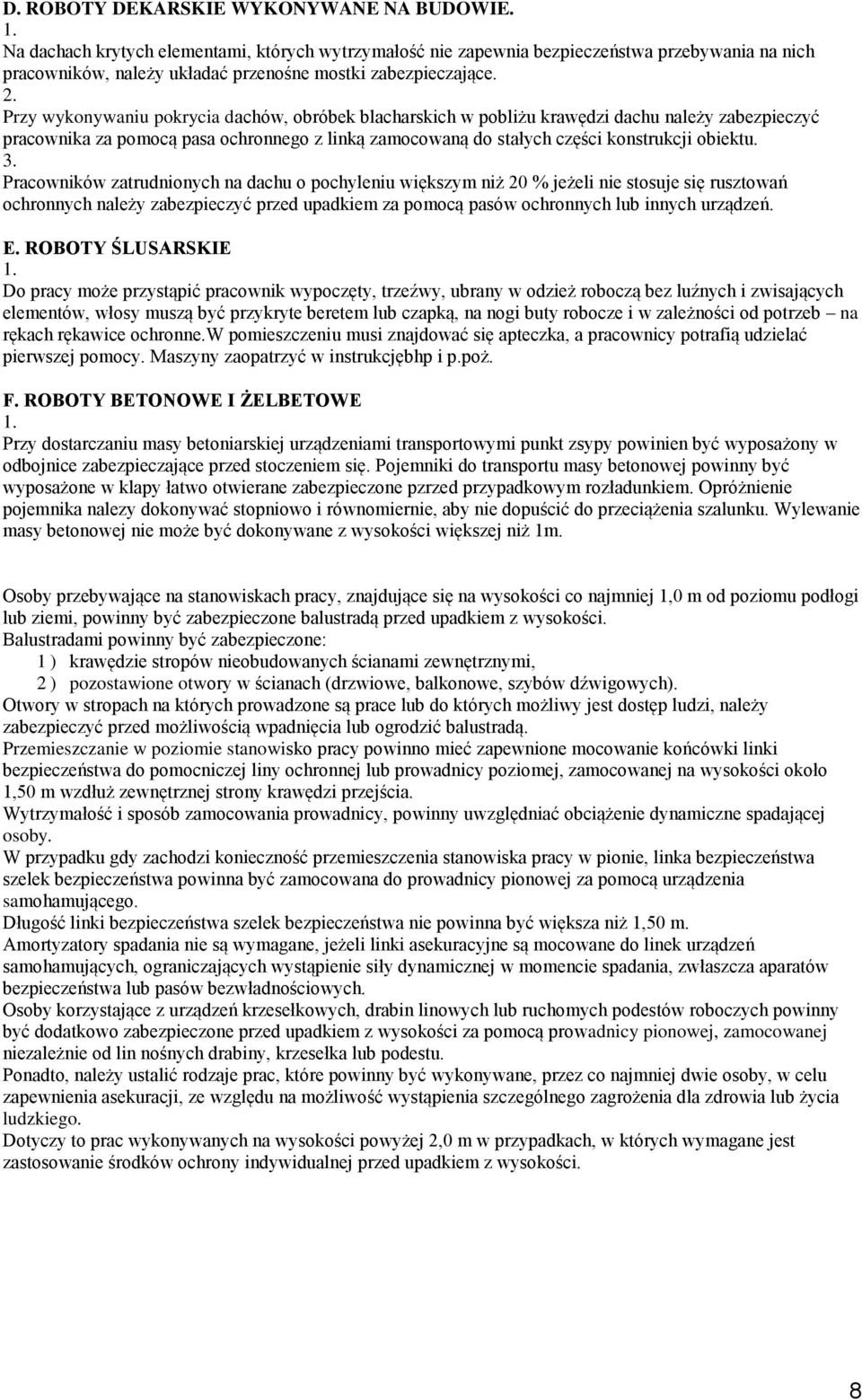 D. ROBOTY DEKARSKIE WYKONYWANE NA BUDOWIE.
1.
Na dachach krytych elementami, których wytrzymałość nie zapewnia bezpieczeństwa przebywania na nich pracowników, należy układać przenośne mostki zabezpieczające.
2.
Przy wykonywaniu pokrycia dachów, obróbek blacharskich w pobliżu krawędzi dachu należy zabezpieczyć pracownika za pomocą pasa ochronnego z linką zamocowaną do stałych części konstrukcji obiektu.
3.
Pracowników zatrudnionych na dachu o pochyleniu większym niż 20 % jeżeli nie stosuje się rusztowań ochronnych należy zabezpieczyć przed upadkiem za pomocą pasów ochronnych lub innych urządzeń.

E. ROBOTY ŚLUSARSKIE
1.
Do pracy może przystąpić pracownik wypoczęty, trzeźwy, ubrany w odzież roboczą bez luźnych i zwisających elementów, włosy muszą być przykryte beretem lub czapką, na nogi buty robocze i w zależności od potrzeb – na rękach rękawice ochronne.W pomieszczeniu musi znajdować się apteczka, a pracownicy potrafią udzielać pierwszej pomocy. Maszyny zaopatrzyć w instrukcjębhp i p.poż.

F. ROBOTY BETONOWE I ŻELBETOWE
1.
Przy dostarczaniu masy betoniarskiej urządzeniami transportowymi punkt zsypy powinien być wyposażony w odbojnice zabezpieczające przed stoczeniem się. Pojemniki do transportu masy betonowej powinny być wyposażone w klapy łatwo otwierane zabezpieczone pzrzed przypadkowym rozładunkiem. Opróżnienie pojemnika nalezy dokonywać stopniowo i równomiernie, aby nie dopuścić do przeciążenia szalunku. Wylewanie masy betonowej nie może być dokonywane z wysokości większej niż 1m.

Osoby przebywające na stanowiskach pracy, znajdujące się na wysokości co najmniej 1,0 m od poziomu podłogi lub ziemi, powinny być zabezpieczone balustradą przed upadkiem z wysokości.
Balustradami powinny być zabezpieczone:
1 ) krawędzie stropów nieobudowanych ścianami zewnętrznymi,
2 ) pozostawione otwory w ścianach (drzwiowe, balkonowe, szybów dźwigowych).
Otwory w stropach na których prowadzone są prace lub do których możliwy jest dostęp ludzi, należy zabezpieczyć przed możliwością wpadnięcia lub ogrodzić balustradą.
Przemieszczanie w poziomie stanowisko pracy powinno mieć zapewnione mocowanie końcówki linki bezpieczeństwa do pomocniczej liny ochronnej lub prowadnicy poziomej, zamocowanej na wysokości około 1,50 m wzdłuż zewnętrznej strony krawędzi przejścia.
Wytrzymałość i sposób zamocowania prowadnicy, powinny uwzględniać obciążenie dynamiczne spadającej osoby.
W przypadku gdy zachodzi konieczność przemieszczenia stanowiska pracy w pionie, linka bezpieczeństwa szelek bezpieczeństwa powinna być zamocowana do prowadnicy pionowej za pomocą urządzenia samohamującego.
Długość linki bezpieczeństwa szelek bezpieczeństwa nie powinna być większa niż 1,50 m.
Amortyzatory spadania nie są wymagane, jeżeli linki asekuracyjne są mocowane do linek urządzeń samohamujących, ograniczających wystąpienie siły dynamicznej w momencie spadania, zwłaszcza aparatów bezpieczeństwa lub pasów bezwładnościowych.
Osoby korzystające z urządzeń krzesełkowych, drabin linowych lub ruchomych podestów roboczych powinny być dodatkowo zabezpieczone przed upadkiem z wysokości za pomocą prowadnicy pionowej, zamocowanej niezależnie od lin nośnych drabiny, krzesełka lub podestu.
Ponadto, należy ustalić rodzaje prac, które powinny być wykonywane, przez co najmniej dwie osoby, w celu zapewnienia asekuracji, ze względu na możliwość wystąpienia szczególnego zagrożenia dla zdrowia lub życia ludzkiego.
Dotyczy to prac wykonywanych na wysokości powyżej 2,0 m w przypadkach, w których wymagane jest zastosowanie środków ochrony indywidualnej przed upadkiem z wysokości.

8